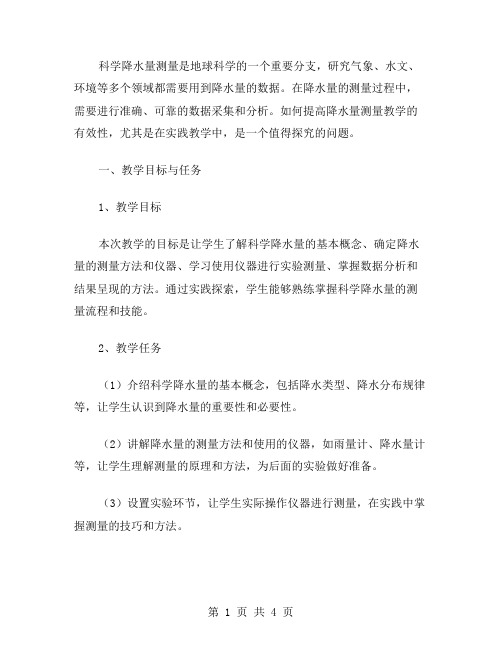 科学降水量测量是地球科学的一个重要分支，研究气象、水文、环境等多个领域都需要用到降水量的数据。在降水量的测量过程中，需要进行准确、可靠的数据采集和分析。如何提高降水量测量教学的有效性，尤其是在实践教学中，是一个值得探究的问题。

一、教学目标与任务

1、教学目标

本次教学的目标是让学生了解科学降水量的基本概念、确定降水量的测量方法和仪器、学习使用仪器进行实验测量、掌握数据分析和结果呈现的方法。通过实践探索，学生能够熟练掌握科学降水量的测量流程和技能。

2、教学任务

（1）介绍科学降水量的基本概念，包括降水类型、降水分布规律等，让学生认识到降水量的重要性和必要性。

（2）讲解降水量的测量方法和使用的仪器，如雨量计、降水量计等，让学生理解测量的原理和方法，为后面的实验做好准备。

（3）设置实验环节，让学生实际操作仪器进行测量，在实践中掌握测量的技巧和方法。

第 1 页 共 4 页